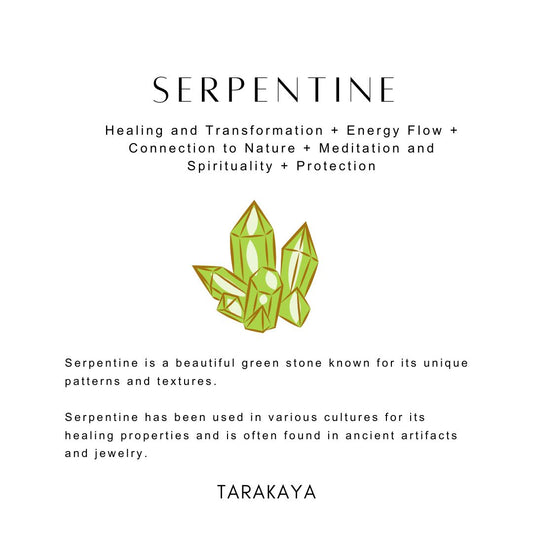 SERPENTINE

Healing and Transformation + Energy Flow + Connection to Nature + Meditation and Spirituality + Protection

Serpentine is a beautiful green stone known for its unique patterns and textures.

Serpentine has been used in various cultures for its healing properties and is often found in ancient artifacts and jewelry.

TARAKAYA